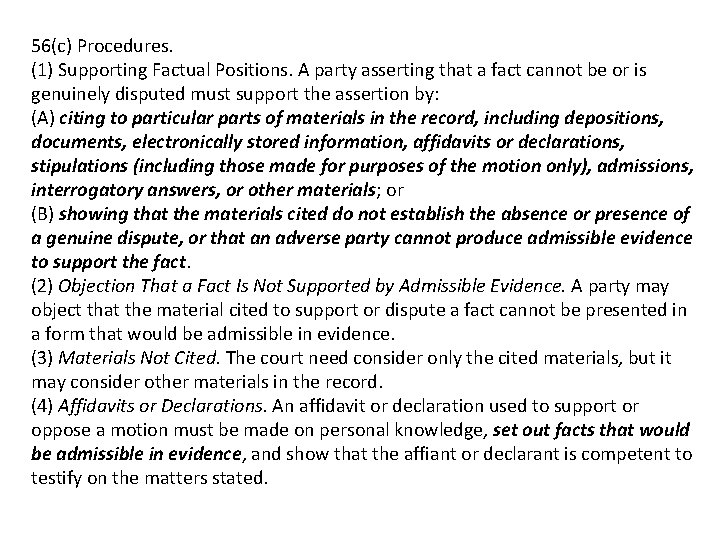 56(c) Procedures.
(1) Supporting Factual Positions. A party asserting that a fact cannot be or is genuinely disputed must support the assertion by:
(A) citing to particular parts of materials in the record, including depositions, documents, electronically stored information, affidavits or declarations, stipulations (including those made for purposes of the motion only), admissions, interrogatory answers, or other materials; or
(B) showing that the materials cited do not establish the absence or presence of a genuine dispute, or that an adverse party cannot produce admissible evidence to support the fact.
(2) Objection That a Fact Is Not Supported by Admissible Evidence. A party may object that the material cited to support or dispute a fact cannot be presented in a form that would be admissible in evidence.
(3) Materials Not Cited. The court need consider only the cited materials, but it may consider other materials in the record.
(4) Affidavits or Declarations. An affidavit or declaration used to support or oppose a motion must be made on personal knowledge, set out facts that would be admissible in evidence, and show that the affiant or declarant is competent to testify on the matters stated.